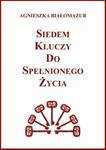 AGNIESZKA BIAŁOMAZUR

SIEDEM KLUCZY DO SPEŁNIONEGO ŻYCIA